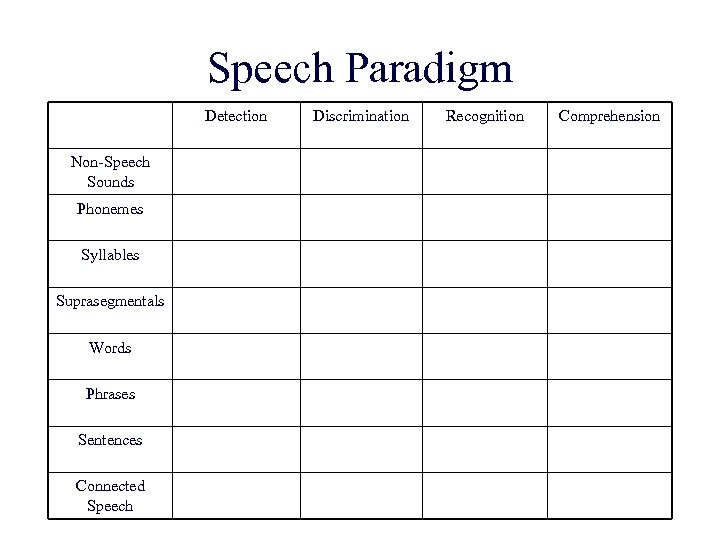 Speech Paradigm

| | Detection | Discrimination | Recognition | Comprehension |
|---|---|---|---|---|
| Non-Speech Sounds | | | | |
| Phonemes | | | | |
| Syllables | | | | |
| Suprasegmentals | | | | |
| Words | | | | |
| Phrases | | | | |
| Sentences | | | | |
| Connected Speech | | | | |